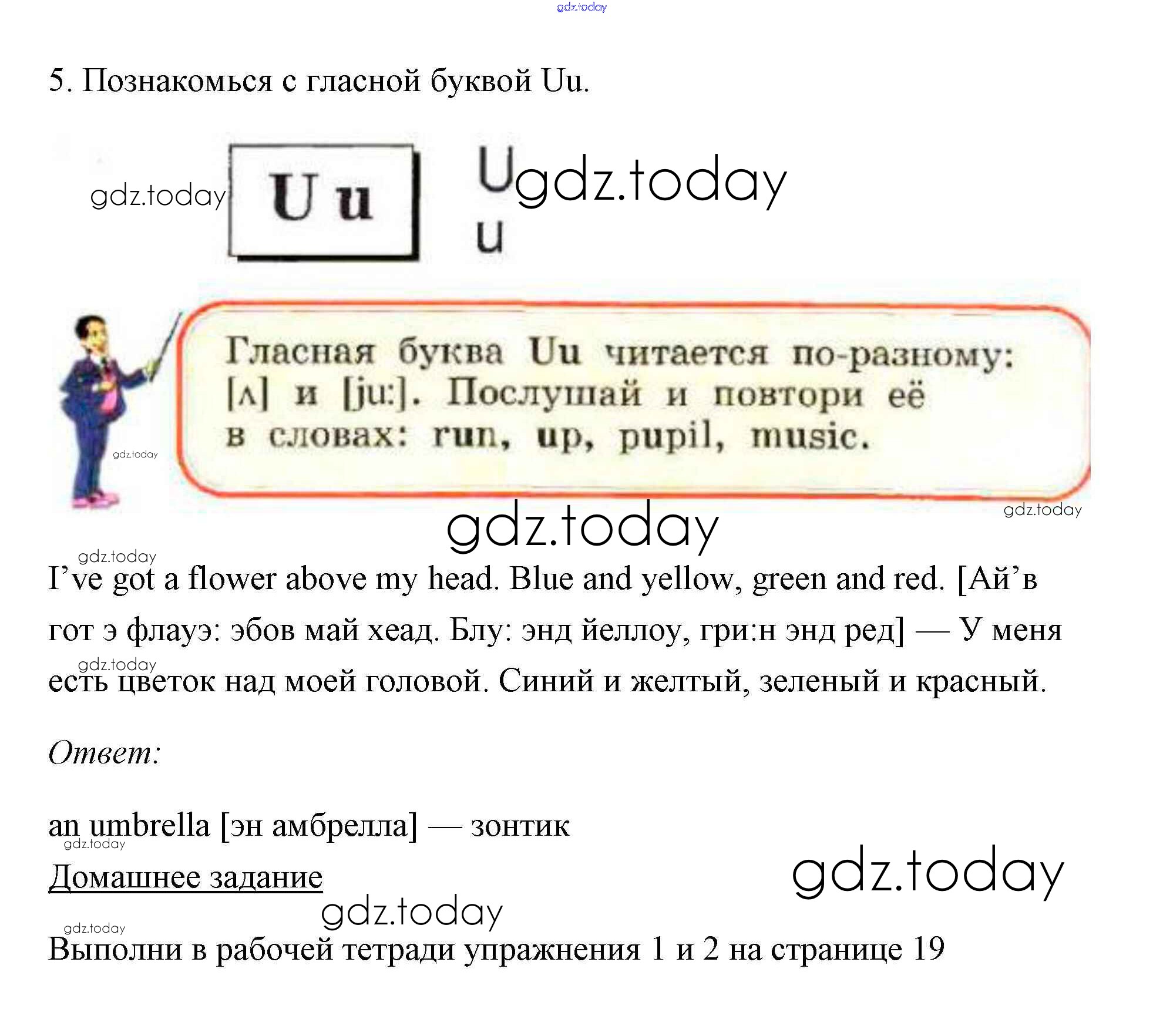 5. Познакомься с гласной буквой Uu.

U u

U
u

Гласная буква Uu читается по-разному: [ʌ] и [ju:]. Послушай и повтори её в словах: run, up, pupil, music.

I've got a flower above my head. Blue and yellow, green and red. [Ай'в гот э флауэ: эбов май хеад. Блу: энд йеллоу, гри:н энд ред] — У меня есть цветок над моей головой. Синий и желтый, зеленый и красный.

Ответ:

an umbrella [эн амбрелла] — зонтик

Домашнее задание

Выполни в рабочей тетради упражнения 1 и 2 на странице 19

gdz.today